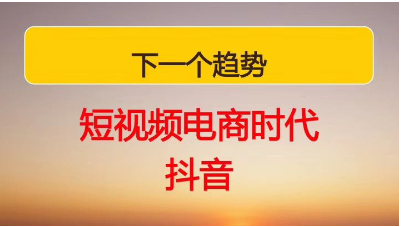 下一个趋势

短视频电商时代
抖音